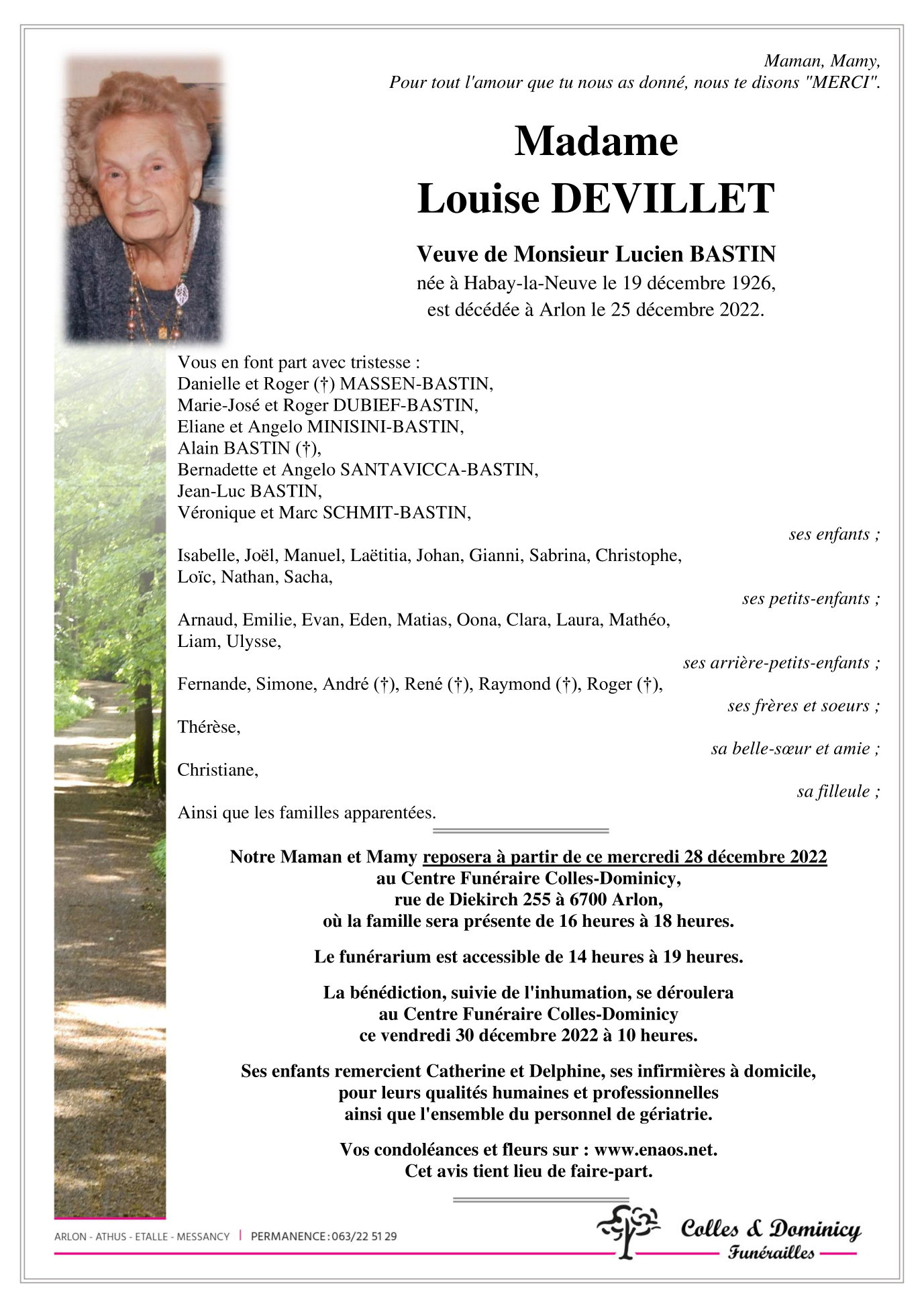 Maman, Mamy,
Pour tout l'amour que tu nous as donné, nous te disons "MERCI".

Madame
Louise DEVILLET

Veuve de Monsieur Lucien BASTIN
née à Habay-la-Neuve le 19 décembre 1926,
est décédée à Arlon le 25 décembre 2022.

Vous en font part avec tristesse :
Danielle et Roger (†) MASSEN-BASTIN,
Marie-José et Roger DUBIEF-BASTIN,
Eliane et Angelo MINISINI-BASTIN,
Alain BASTIN (†),
Bernadette et Angelo SANTAVICCA-BASTIN,
Jean-Luc BASTIN,
Véronique et Marc SCHMIT-BASTIN,

ses enfants ;

Isabelle, Joël, Manuel, Laëtitia, Johan, Gianni, Sabrina, Christophe, Loïc, Nathan, Sacha,

ses petits-enfants ;

Arnaud, Emilie, Evan, Eden, Matias, Oona, Clara, Laura, Mathéo, Liam, Ulysse,

ses arrière-petits-enfants ;

Fernande, Simone, André (†), René (†), Raymond (†), Roger (†),

ses frères et soeurs ;

Thérèse,

sa belle-sœur et amie ;

Christiane,

sa filleule ;

Ainsi que les familles apparentées.

Notre Maman et Mamy reposera à partir de ce mercredi 28 décembre 2022
au Centre Funéraire Colles-Dominicy,
rue de Diekirch 255 à 6700 Arlon,
où la famille sera présente de 16 heures à 18 heures.

Le funérarium est accessible de 14 heures à 19 heures.

La bénédiction, suivie de l'inhumation, se déroulera
au Centre Funéraire Colles-Dominicy
ce vendredi 30 décembre 2022 à 10 heures.

Ses enfants remercient Catherine et Delphine, ses infirmières à domicile,
pour leurs qualités humaines et professionnelles
ainsi que l'ensemble du personnel de gériatrie.

Vos condoléances et fleurs sur : www.enaos.net.
Cet avis tient lieu de faire-part.

ARLON - ATHUS - ETALLE - MESSANCY | PERMANENCE : 063/22 51 29

Colles & Dominicy
Funérailles